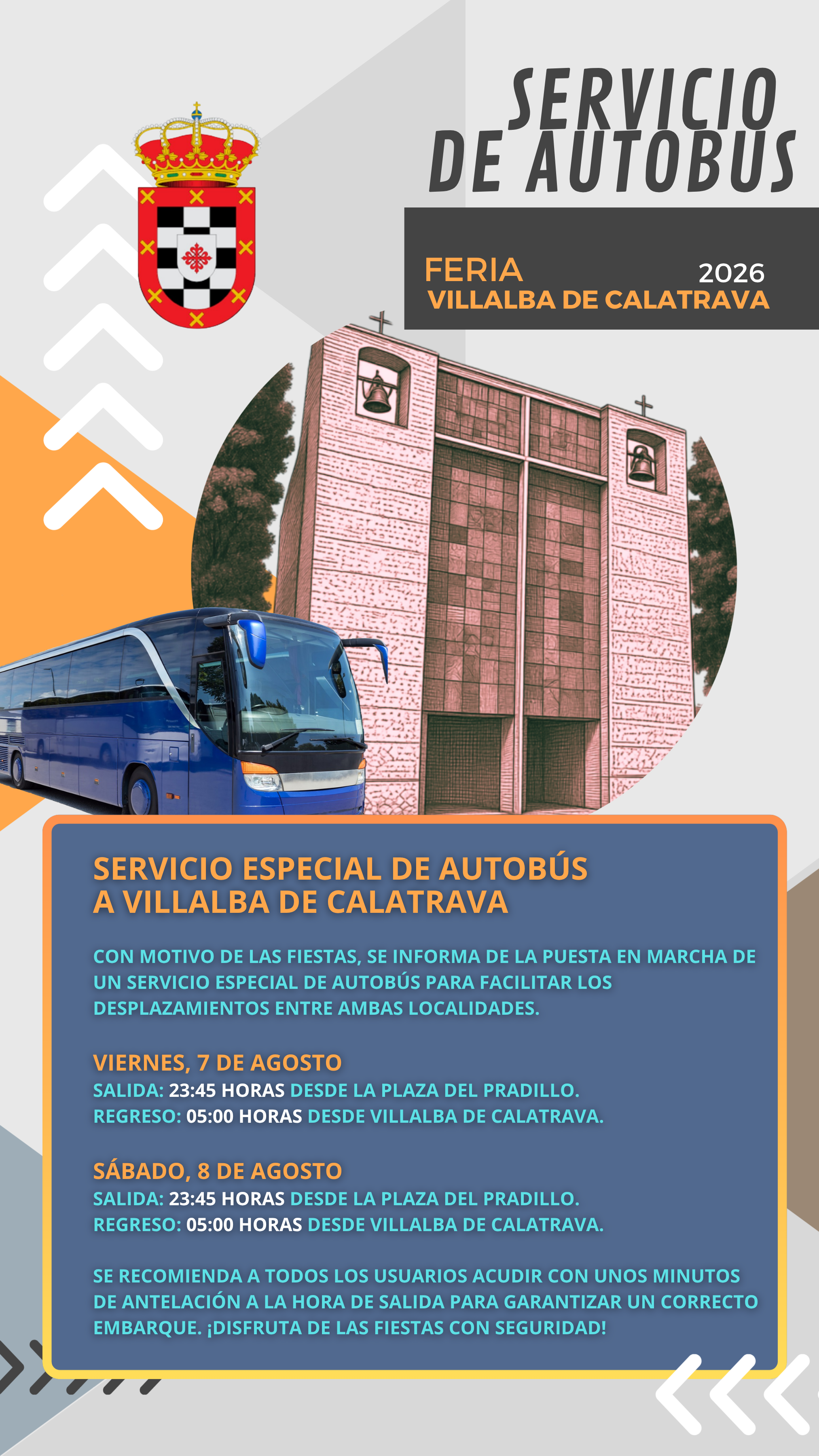 SERVICIO DE AUTOBUS

FERIA 2026
VILLALBA DE CALATRAVA

SERVICIO ESPECIAL DE AUTOBÚS A VILLALBA DE CALATRAVA

CON MOTIVO DE LAS FIESTAS, SE INFORMA DE LA PUESTA EN MARCHA DE UN SERVICIO ESPECIAL DE AUTOBÚS PARA FACILITAR LOS DESPLAZAMIENTOS ENTRE AMBAS LOCALIDADES.

VIERNES, 7 DE AGOSTO
SALIDA: 23:45 HORAS DESDE LA PLAZA DEL PRADILLO.
REGRESO: 05:00 HORAS DESDE VILLALBA DE CALATRAVA.

SÁBADO, 8 DE AGOSTO
SALIDA: 23:45 HORAS DESDE LA PLAZA DEL PRADILLO.
REGRESO: 05:00 HORAS DESDE VILLALBA DE CALATRAVA.

SE RECOMIENDA A TODOS LOS USUARIOS ACUDIR CON UNOS MINUTOS DE ANTELACIÓN A LA HORA DE SALIDA PARA GARANTIZAR UN CORRECTO EMBARQUE. ¡DISFRUTA DE LAS FIESTAS CON SEGURIDAD!